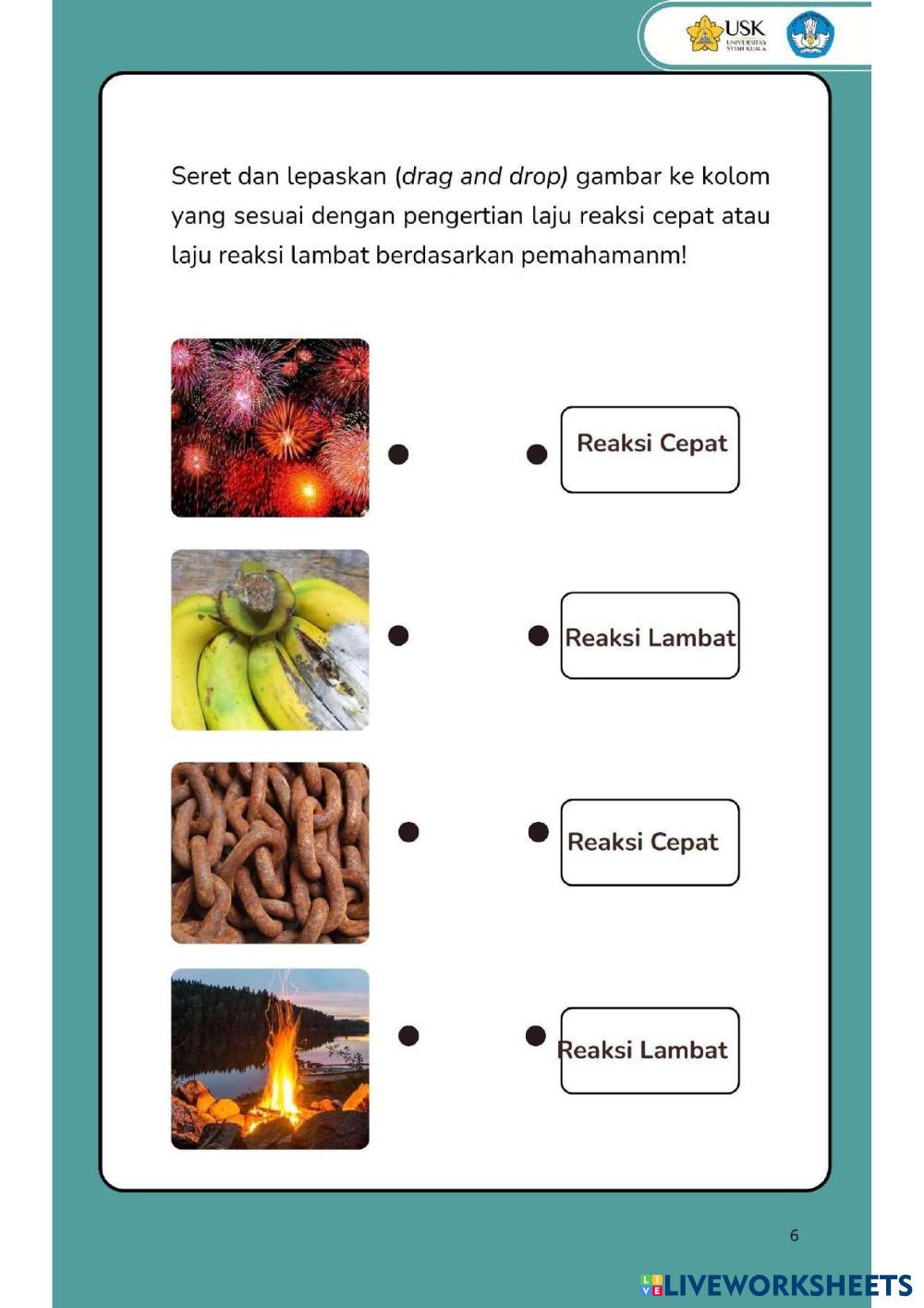 USK UNIVERSITAS SYIAH KUALA

Seret dan lepaskan (drag and drop) gambar ke kolom yang sesuai dengan pengertian laju reaksi cepat atau laju reaksi lambat berdasarkan pemahamanm!

Reaksi Cepat

Reaksi Lambat

Reaksi Cepat

Reaksi Lambat

6

LIVEWORKSHEETS